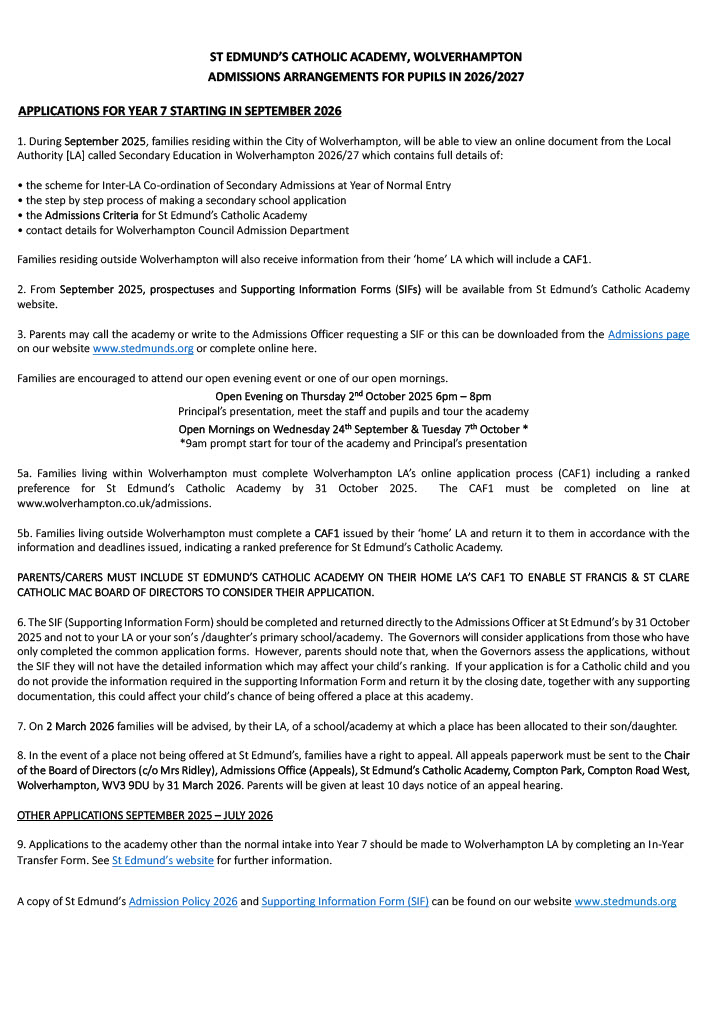 ST EDMUND'S CATHOLIC ACADEMY, WOLVERHAMPTON
ADMISSIONS ARRANGEMENTS FOR PUPILS IN 2026/2027

APPLICATIONS FOR YEAR 7 STARTING IN SEPTEMBER 2026

1. During September 2025, families residing within the City of Wolverhampton, will be able to view an online document from the Local Authority [LA] called Secondary Education in Wolverhampton 2026/27 which contains full details of:

• the scheme for Inter-LA Co-ordination of Secondary Admissions at Year of Normal Entry
• the step by step process of making a secondary school application
• the Admissions Criteria for St Edmund's Catholic Academy
• contact details for Wolverhampton Council Admission Department

Families residing outside Wolverhampton will also receive information from their 'home' LA which will include a CAF1.

2. From September 2025, prospectuses and Supporting Information Forms (SIFs) will be available from St Edmund's Catholic Academy website.

3. Parents may call the academy or write to the Admissions Officer requesting a SIF or this can be downloaded from the Admissions page on our website www.stedmunds.org or complete online here.

Families are encouraged to attend our open evening event or one of our open mornings.
Open Evening on Thursday 2$^{nd}$ October 2025 6pm – 8pm
Principal's presentation, meet the staff and pupils and tour the academy
Open Mornings on Wednesday 24$^{th}$ September & Tuesday 7$^{th}$ October *
*9am prompt start for tour of the academy and Principal's presentation

5a. Families living within Wolverhampton must complete Wolverhampton LA's online application process (CAF1) including a ranked preference for St Edmund's Catholic Academy by 31 October 2025. The CAF1 must be completed on line at www.wolverhampton.co.uk/admissions.

5b. Families living outside Wolverhampton must complete a CAF1 issued by their 'home' LA and return it to them in accordance with the information and deadlines issued, indicating a ranked preference for St Edmund's Catholic Academy.

PARENTS/CARERS MUST INCLUDE ST EDMUND'S CATHOLIC ACADEMY ON THEIR HOME LA'S CAF1 TO ENABLE ST FRANCIS & ST CLARE CATHOLIC MAC BOARD OF DIRECTORS TO CONSIDER THEIR APPLICATION.

6. The SIF (Supporting Information Form) should be completed and returned directly to the Admissions Officer at St Edmund's by 31 October 2025 and not to your LA or your son's /daughter's primary school/academy. The Governors will consider applications from those who have only completed the common application forms. However, parents should note that, when the Governors assess the applications, without the SIF they will not have the detailed information which may affect your child's ranking. If your application is for a Catholic child and you do not provide the information required in the supporting Information Form and return it by the closing date, together with any supporting documentation, this could affect your child's chance of being offered a place at this academy.

7. On 2 March 2026 families will be advised, by their LA, of a school/academy at which a place has been allocated to their son/daughter.

8. In the event of a place not being offered at St Edmund's, families have a right to appeal. All appeals paperwork must be sent to the Chair of the Board of Directors (c/o Mrs Ridley), Admissions Office (Appeals), St Edmund's Catholic Academy, Compton Park, Compton Road West, Wolverhampton, WV3 9DU by 31 March 2026. Parents will be given at least 10 days notice of an appeal hearing.

OTHER APPLICATIONS SEPTEMBER 2025 – JULY 2026

9. Applications to the academy other than the normal intake into Year 7 should be made to Wolverhampton LA by completing an In-Year Transfer Form. See St Edmund's website for further information.

A copy of St Edmund's Admission Policy 2026 and Supporting Information Form (SIF) can be found on our website www.stedmunds.org